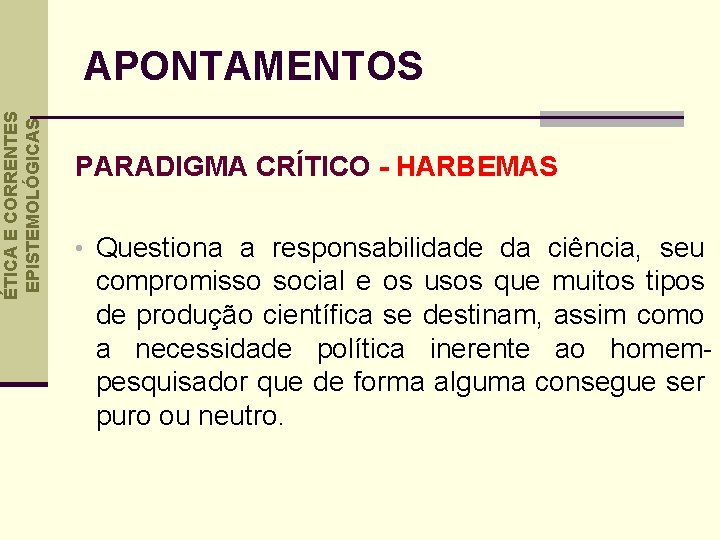 ÉTICA E CORRENTES EPISTEMOLÓGICAS

APONTAMENTOS

PARADIGMA CRÍTICO - HARBEMAS

• Questiona a responsabilidade da ciência, seu compromisso social e os usos que muitos tipos de produção científica se destinam, assim como a necessidade política inerente ao homem-pesquisador que de forma alguma consegue ser puro ou neutro.